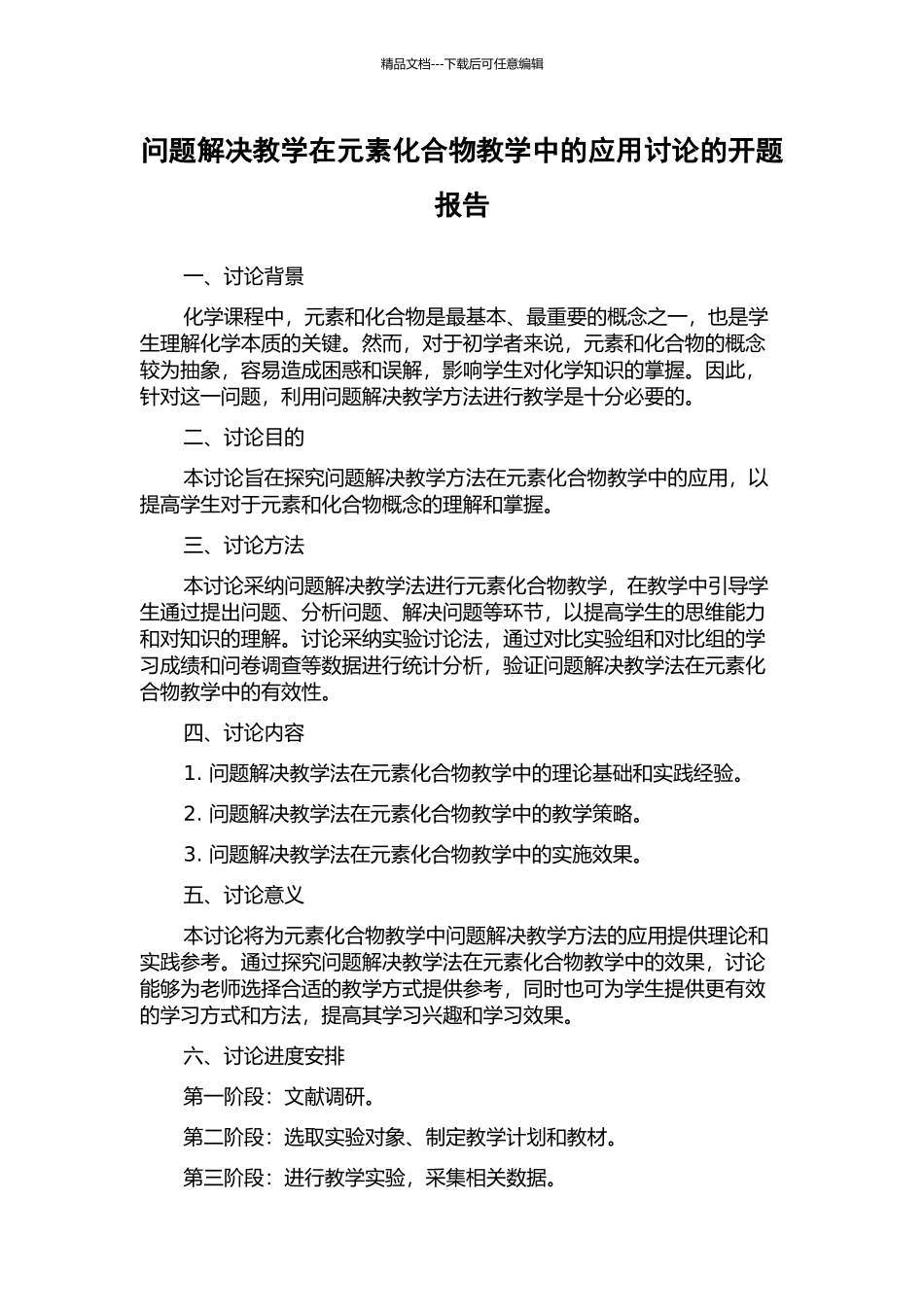 精品文档---下载后可任意编辑

问题解决教学在元素化合物教学中的应用讨论的开题报告

一、讨论背景

化学课程中，元素和化合物是最基本、最重要的概念之一，也是学生理解化学本质的关键。然而，对于初学者来说，元素和化合物的概念较为抽象，容易造成困惑和误解，影响学生对化学知识的掌握。因此，针对这一问题，利用问题解决教学方法进行教学是十分必要的。

二、讨论目的

本讨论旨在探究问题解决教学方法在元素化合物教学中的应用，以提高学生对于元素和化合物概念的理解和掌握。

三、讨论方法

本讨论采纳问题解决教学法进行元素化合物教学，在教学中引导学生通过提出问题、分析问题、解决问题等环节，以提高学生的思维能力和对知识的理解。讨论采纳实验讨论法，通过对比实验组和对比组的学习成绩和问卷调查等数据进行统计分析，验证问题解决教学法在元素化合物教学中的有效性。

四、讨论内容

1. 问题解决教学法在元素化合物教学中的理论基础和实践经验。

2. 问题解决教学法在元素化合物教学中的教学策略。

3. 问题解决教学法在元素化合物教学中的实施效果。

五、讨论意义

本讨论将为元素化合物教学中问题解决教学方法的应用提供理论和实践参考。通过探究问题解决教学法在元素化合物教学中的效果，讨论能够为老师选择合适的教学方式提供参考，同时也可为学生提供更有效的学习方式和方法，提高其学习兴趣和学习效果。

六、讨论进度安排

第一阶段：文献调研。

第二阶段：选取实验对象、制定教学计划和教材。

第三阶段：进行教学实验，采集相关数据。